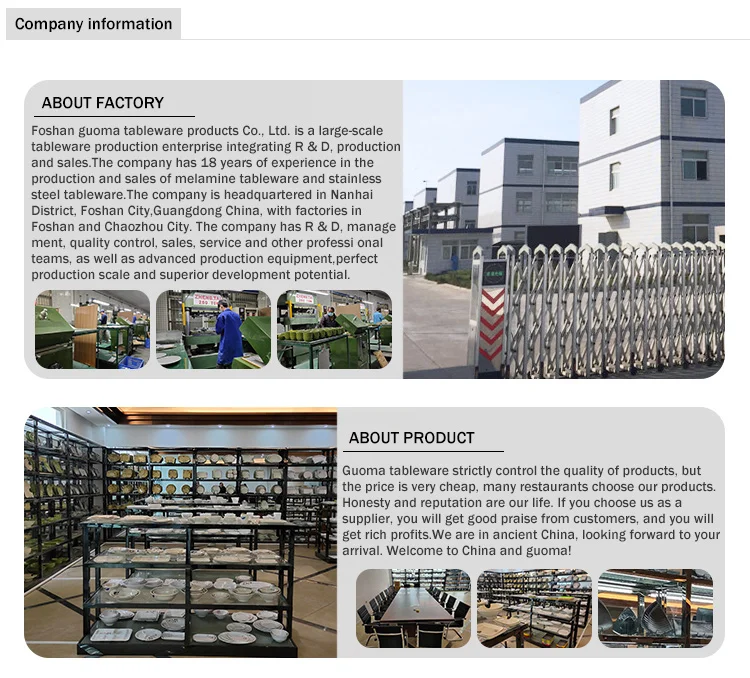 Company information

ABOUT FACTORY

Foshan guoma tableware products Co., Ltd. is a large-scale tableware production enterprise integrating R & D, production and sales.The company has 18 years of experience in the production and sales of melamine tableware and stainless steel tableware.The company is headquartered in Nanhai District, Foshan City,Guangdong China, with factories in Foshan and Chaozhou City. The company has R & D, manage ment, quality control, sales, service and other professi onal teams, as well as advanced production equipment,perfect production scale and superior development potential.

ABOUT PRODUCT

Guoma tableware strictly control the quality of products, but the price is very cheap, many restaurants choose our products. Honesty and reputation are our life. If you choose us as a supplier, you will get good praise from customers, and you will get rich profits.We are in ancient China, looking forward to your arrival. Welcome to China and guoma!